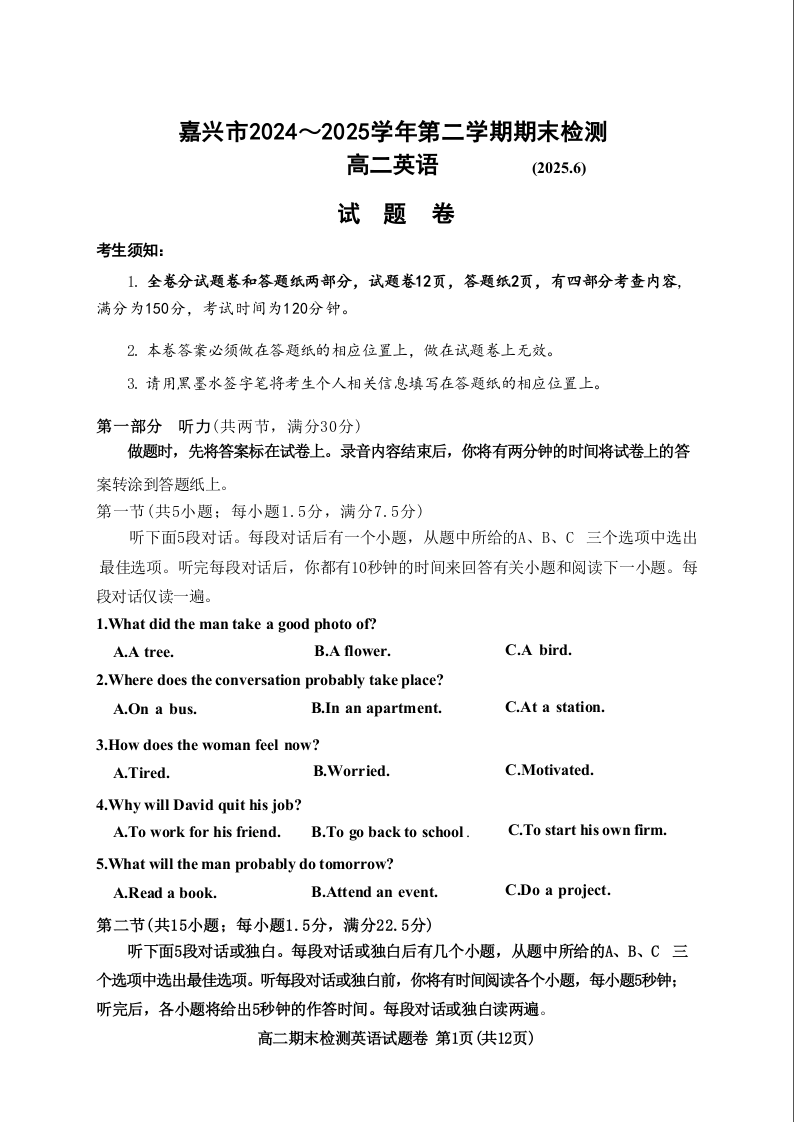 嘉兴市2024～2025学年第二学期期末检测
高二英语 (2025.6)

试 题 卷

考生须知：

1. 全卷分试题卷和答题纸两部分，试题卷12页，答题纸2页，有四部分考查内容，满分为150分，考试时间为120分钟。

2. 本卷答案必须做在答题纸的相应位置上，做在试题卷上无效。

3. 请用黑墨水签字笔将考生个人相关信息填写在答题纸的相应位置上。

第一部分 听力(共两节，满分30分)

做题时，先将答案标在试卷上。录音内容结束后，你将有两分钟的时间将试卷上的答案转涂到答题纸上。

第一节(共5小题；每小题1.5分，满分7.5分)

听下面5段对话。每段对话后有一个小题，从题中所给的A、B、C 三个选项中选出最佳选项。听完每段对话后，你都有10秒钟的时间来回答有关小题和阅读下一小题。每段对话仅读一遍。

1.What did the man take a good photo of?

A.A tree. B.A flower. C.A bird.

2.Where does the conversation probably take place?

A.On a bus. B.In an apartment. C.At a station.

3.How does the woman feel now?

A.Tired. B.Worried. C.Motivated.

4.Why will David quit his job?

A.To work for his friend. B.To go back to school. C.To start his own firm.

5.What will the man probably do tomorrow?

A.Read a book. B.Attend an event. C.Do a project.

第二节(共15小题；每小题1.5分，满分22.5分)

听下面5段对话或独白。每段对话或独白后有几个小题，从题中所给的A、B、C 三个选项中选出最佳选项。听每段对话或独白前，你将有时间阅读各个小题，每小题5秒钟；听完后，各小题将给出5秒钟的作答时间。每段对话或独白读两遍。

高二期末检测英语试题卷 第1页(共12页)